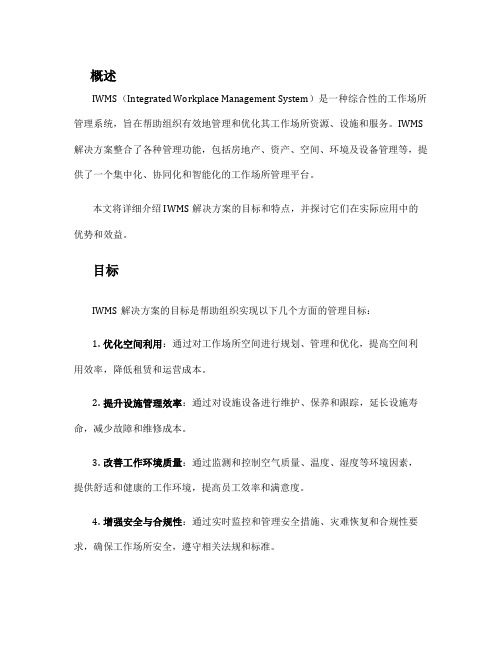 概述

IWMS（Integrated Workplace Management System）是一种综合性的工作场所管理系统，旨在帮助组织有效地管理和优化其工作场所资源、设施和服务。IWMS 解决方案整合了各种管理功能，包括房地产、资产、空间、环境及设备管理等，提供了一个集中化、协同化和智能化的工作场所管理平台。

本文将详细介绍 IWMS 解决方案的目标和特点，并探讨它们在实际应用中的优势和效益。

目标

IWMS 解决方案的目标是帮助组织实现以下几个方面的管理目标：

1. 优化空间利用：通过对工作场所空间进行规划、管理和优化，提高空间利用效率，降低租赁和运营成本。

2. 提升设施管理效率：通过对设施设备进行维护、保养和跟踪，延长设施寿命，减少故障和维修成本。

3. 改善工作环境质量：通过监测和控制空气质量、温度、湿度等环境因素，提供舒适和健康的工作环境，提高员工效率和满意度。

4. 增强安全与合规性：通过实时监控和管理安全措施、灾难恢复和合规性要求，确保工作场所安全，遵守相关法规和标准。